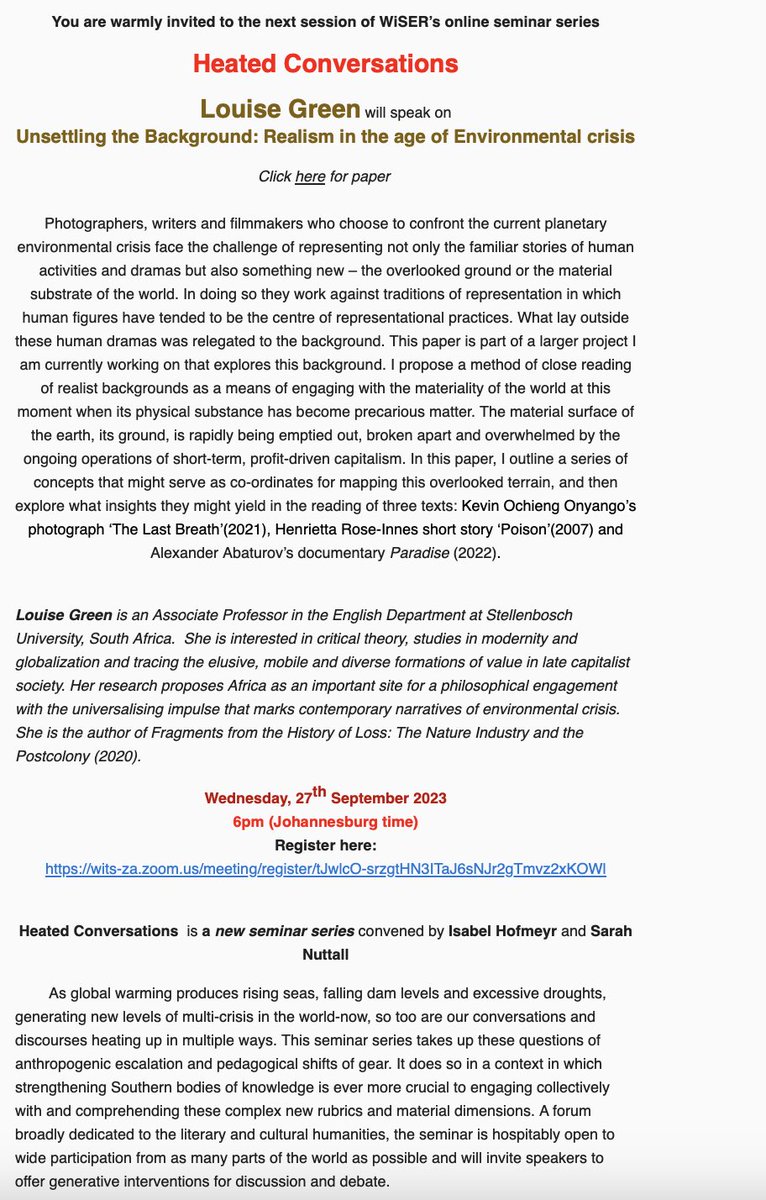 You are warmly invited to the next session of WiSER's online seminar series

Heated Conversations

Louise Green will speak on

Unsettling the Background: Realism in the age of Environmental crisis

Click here for paper

Photographers, writers and filmmakers who choose to confront the current planetary environmental crisis face the challenge of representing not only the familiar stories of human activities and dramas but also something new – the overlooked ground or the material substrate of the world. In doing so they work against traditions of representation in which human figures have tended to be the centre of representational practices. What lay outside these human dramas was relegated to the background. This paper is part of a larger project I am currently working on that explores this background. I propose a method of close reading of realist backgrounds as a means of engaging with the materiality of the world at this moment when its physical substance has become precarious matter. The material surface of the earth, its ground, is rapidly being emptied out, broken apart and overwhelmed by the ongoing operations of short-term, profit-driven capitalism. In this paper, I outline a series of concepts that might serve as co-ordinates for mapping this overlooked terrain, and then explore what insights they might yield in the reading of three texts: Kevin Ochieng Onyango's photograph 'The Last Breath'(2021), Henrietta Rose-Innes short story 'Poison'(2007) and Alexander Abaturov's documentary Paradise (2022).

Louise Green is an Associate Professor in the English Department at Stellenbosch University, South Africa. She is interested in critical theory, studies in modernity and globalization and tracing the elusive, mobile and diverse formations of value in late capitalist society. Her research proposes Africa as an important site for a philosophical engagement with the universalising impulse that marks contemporary narratives of environmental crisis. She is the author of Fragments from the History of Loss: The Nature Industry and the Postcolony (2020).

Wednesday, 27$^{th}$ September 2023
6pm (Johannesburg time)
Register here:
https://wits-za.zoom.us/meeting/register/tJwlcO-srzgtHN3ITaJ6sNJr2gTmvz2xKOWl

Heated Conversations is a new seminar series convened by Isabel Hofmeyr and Sarah Nuttall

As global warming produces rising seas, falling dam levels and excessive droughts, generating new levels of multi-crisis in the world-now, so too are our conversations and discourses heating up in multiple ways. This seminar series takes up these questions of anthropogenic escalation and pedagogical shifts of gear. It does so in a context in which strengthening Southern bodies of knowledge is ever more crucial to engaging collectively with and comprehending these complex new rubrics and material dimensions. A forum broadly dedicated to the literary and cultural humanities, the seminar is hospitably open to wide participation from as many parts of the world as possible and will invite speakers to offer generative interventions for discussion and debate.